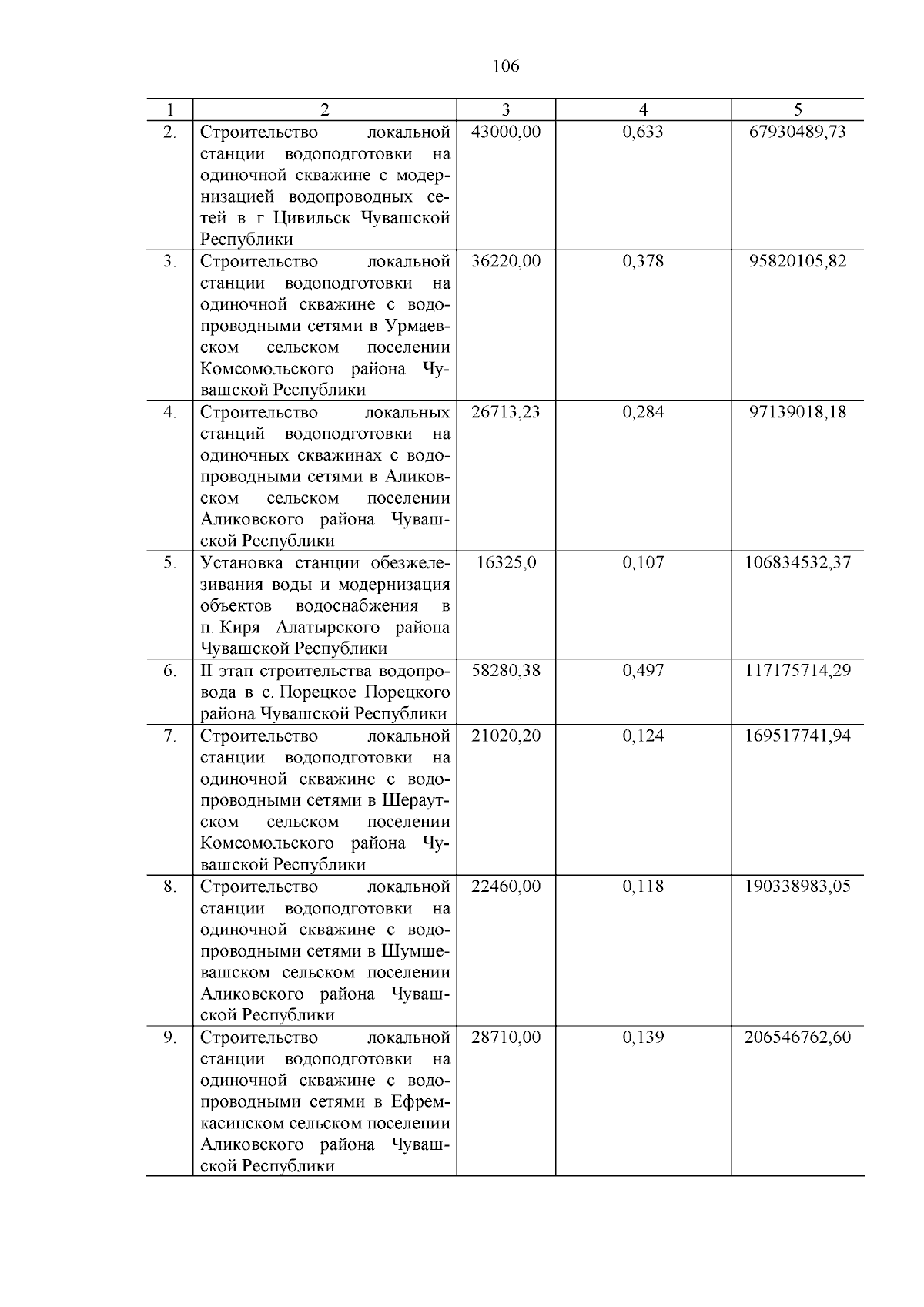 106

| 1 | 2 | 3 | 4 | 5 |
|---|---|---|---|---|
| 2. | Строительство локальной станции водоподготовки на одиночной скважине с модернизацией водопроводных сетей в г. Цивильск Чувашской Республики | 43000,00 | 0,633 | 67930489,73 |
| 3. | Строительство локальной станции водоподготовки на одиночной скважине с водопроводными сетями в Урмаевском сельском поселении Комсомольского района Чувашской Республики | 36220,00 | 0,378 | 95820105,82 |
| 4. | Строительство локальных станций водоподготовки на одиночных скважинах с водопроводными сетями в Аликовском сельском поселении Аликовского района Чувашской Республики | 26713,23 | 0,284 | 97139018,18 |
| 5. | Установка станции обезжелезивания воды и модернизация объектов водоснабжения в п. Киря Алатырского района Чувашской Республики | 16325,0 | 0,107 | 106834532,37 |
| 6. | II этап строительства водопровода в с. Порецкое Порецкого района Чувашской Республики | 58280,38 | 0,497 | 117175714,29 |
| 7. | Строительство локальной станции водоподготовки на одиночной скважине с водопроводными сетями в Шераутском сельском поселении Комсомольского района Чувашской Республики | 21020,20 | 0,124 | 169517741,94 |
| 8. | Строительство локальной станции водоподготовки на одиночной скважине с водопроводными сетями в Шумшевашском сельском поселении Аликовского района Чувашской Республики | 22460,00 | 0,118 | 190338983,05 |
| 9. | Строительство локальной станции водоподготовки на одиночной скважине с водопроводными сетями в Ефремкасинском сельском поселении Аликовского района Чувашской Республики | 28710,00 | 0,139 | 206546762,60 |